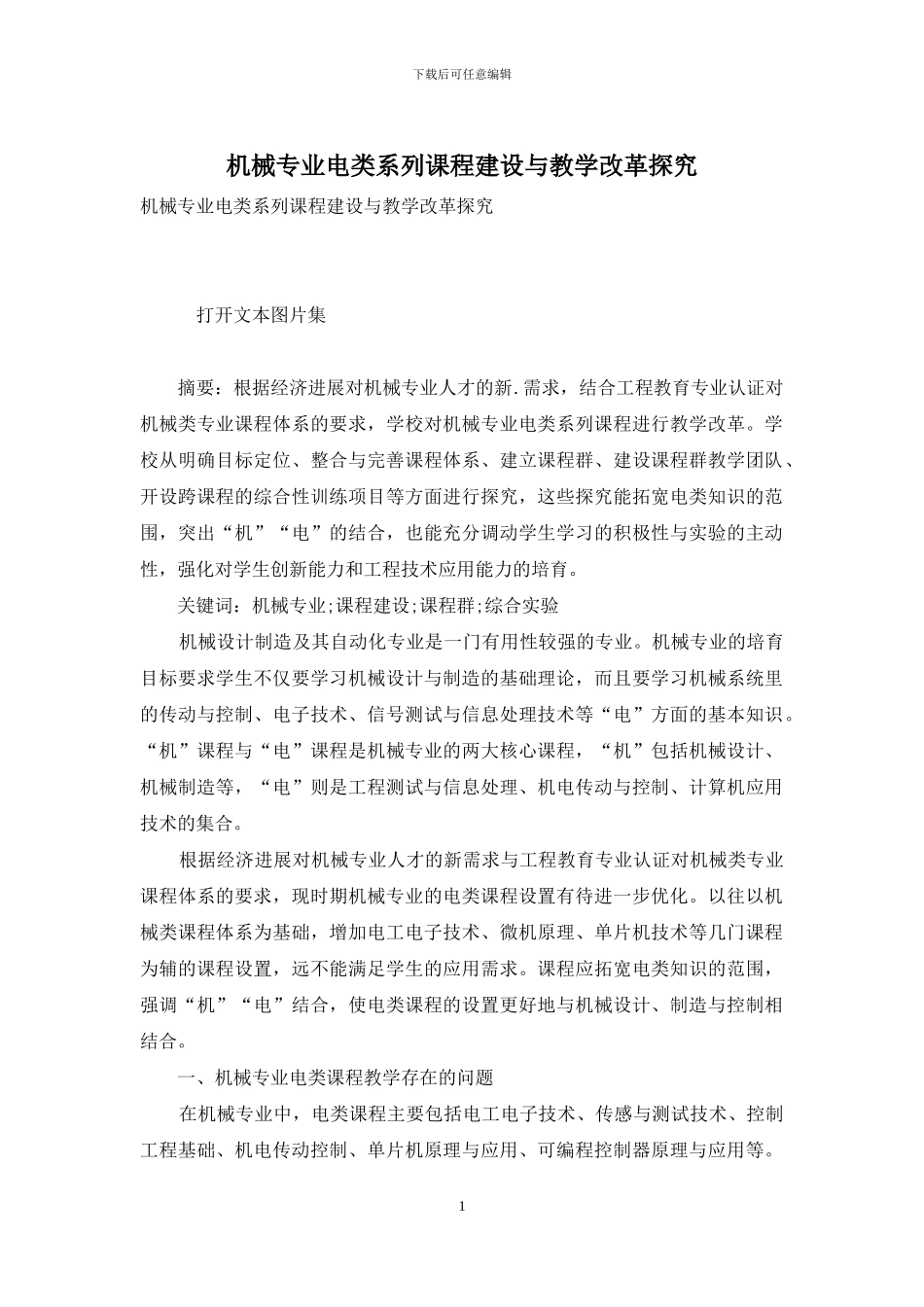 下载后可任意编辑

机械专业电类系列课程建设与教学改革探究

机械专业电类系列课程建设与教学改革探究

打开文本图片集

摘要：根据经济进展对机械专业人才的新.需求，结合工程教育专业认证对机械类专业课程体系的要求，学校对机械专业电类系列课程进行教学改革。学校从明确目标定位、整合与完善课程体系、建立课程群、建设课程群教学团队、开设跨课程的综合性训练项目等方面进行探究，这些探究能拓宽电类知识的范围，突出“机”“电”的结合，也能充分调动学生学习的积极性与实验的主动性，强化对学生创新能力和工程技术应用能力的培育。

关键词：机械专业;课程建设;课程群;综合实验

机械设计制造及其自动化专业是一门有用性较强的专业。机械专业的培育目标要求学生不仅要学习机械设计与制造的基础理论，而且要学习机械系统里的传动与控制、电子技术、信号测试与信息处理技术等“电”方面的基本知识。“机”课程与“电”课程是机械专业的两大核心课程，“机”包括机械设计、机械制造等，“电”则是工程测试与信息处理、机电传动与控制、计算机应用技术的集合。

根据经济进展对机械专业人才的新需求与工程教育专业认证对机械类专业课程体系的要求，现时期机械专业的电类课程设置有待进一步优化。以往以机械类课程体系为基础，增加电工电子技术、微机原理、单片机技术等几门课程为辅的课程设置，远不能满足学生的应用需求。课程应拓宽电类知识的范围，强调“机”“电”结合，使电类课程的设置更好地与机械设计、制造与控制相结合。

一、机械专业电类课程教学存在的问题

在机械专业中，电类课程主要包括电工电子技术、传感与测试技术、控制工程基础、机电传动控制、单片机原理与应用、可编程控制器原理与应用等。

1